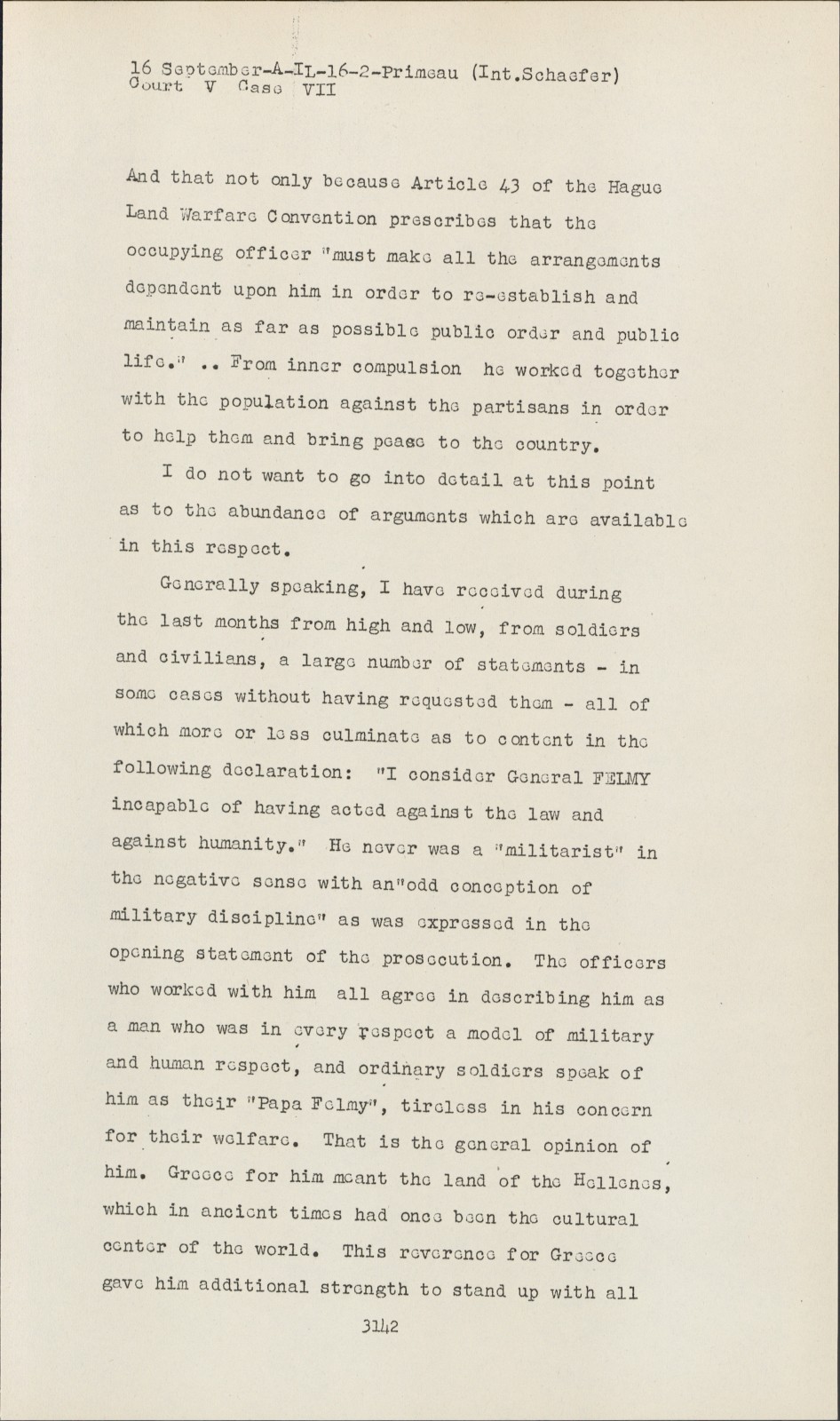 16 September-A-IL-16-2-Primeau (Int.Schaefer)
Court V Case VII

And that not only because Article 43 of the Hague Land Warfare Convention prescribes that the occupying officer "must make all the arrangements dependent upon him in order to re-establish and maintain as far as possible public order and public life." .. From inner compulsion he worked together with the population against the partisans in order to help them and bring peace to the country.

I do not want to go into detail at this point as to the abundance of arguments which are available in this respect.

Generally speaking, I have received during the last months from high and low, from soldiers and civilians, a large number of statements - in some cases without having requested them - all of which more or less culminate as to content in the following declaration: "I consider General FELMY incapable of having acted against the law and against humanity." He never was a "militarist" in the negative sense with an"odd conception of military discipline" as was expressed in the opening statement of the prosecution. The officers who worked with him all agree in describing him as a man who was in every respect a model of military and human respect, and ordinary soldiers speak of him as their "Papa Felmy", tireless in his concern for their welfare. That is the general opinion of him. Greece for him meant the land of the Hellenes, which in ancient times had once been the cultural center of the world. This reverence for Greece gave him additional strength to stand up with all

3142